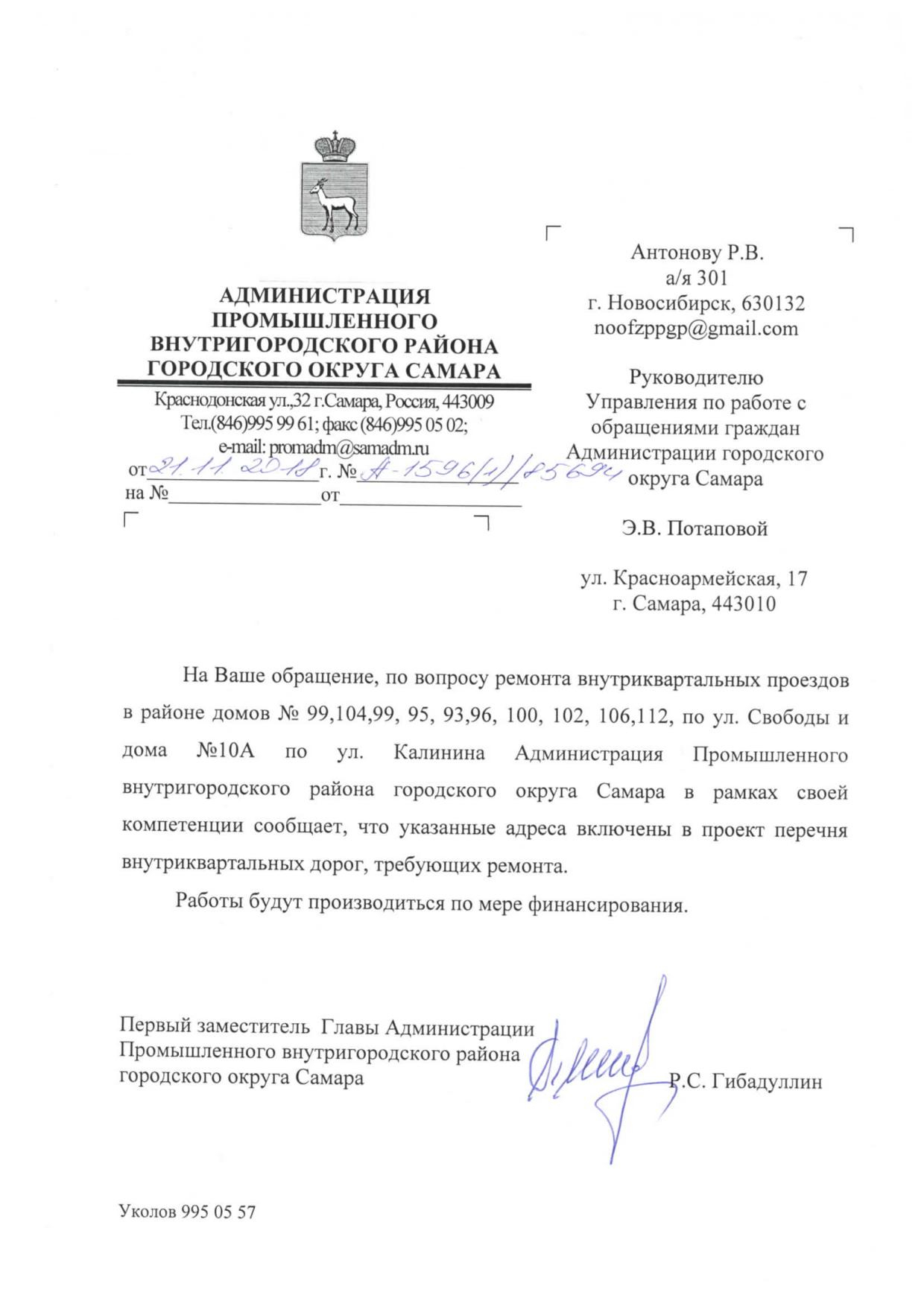 АДМИНИСТРАЦИЯ
ПРОМЫШЛЕННОГО
ВНУТРИГОРОДСКОГО РАЙОНА
ГОРОДСКОГО ОКРУГА САМАРА

Краснодонская ул.,32 г.Самара, Россия, 443009
Тел.(846)995 99 61; факс (846)995 05 02;
e-mail: promadm@samadm.ru
от 21.11.2018 г. № А-1596(1)/85694
на №________________от__________________

Антонову Р.В.
а/я 301
г. Новосибирск, 630132
noofzppgp@gmail.com

Руководителю
Управления по работе с обращениями граждан
Администрации городского округа Самара

Э.В. Потаповой

ул. Красноармейская, 17
г. Самара, 443010

На Ваше обращение, по вопросу ремонта внутриквартальных проездов в районе домов № 99,104,99, 95, 93,96, 100, 102, 106,112, по ул. Свободы и дома №10А по ул. Калинина Администрация Промышленного внутригородского района городского округа Самара в рамках своей компетенции сообщает, что указанные адреса включены в проект перечня внутриквартальных дорог, требующих ремонта.

Работы будут производиться по мере финансирования.

Первый заместитель Главы Администрации
Промышленного внутригородского района
городского округа Самара
Р.С. Гибадуллин

Уколов 995 05 57